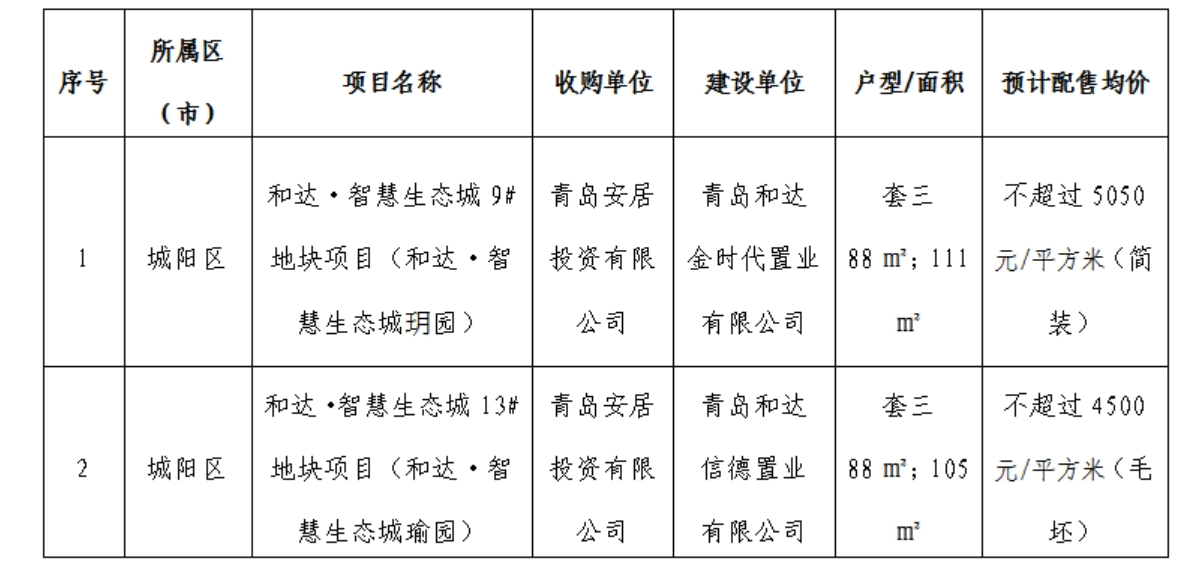 | 序号 | 所属区（市） | 项目名称 | 收购单位 | 建设单位 | 户型/面积 | 预计配售均价 |
|---|---|---|---|---|---|---|
| 1 | 城阳区 | 和达·智慧生态城 9#地块项目（和达·智慧生态城玥园） | 青岛安居投资有限公司 | 青岛和达金时代置业有限公司 | 套三 88 ㎡；111 ㎡ | 不超过 5050 元/平方米（简装） |
| 2 | 城阳区 | 和达·智慧生态城 13#地块项目（和达·智慧生态城瑜园） | 青岛安居投资有限公司 | 青岛和达信德置业有限公司 | 套三 88 ㎡；105 ㎡ | 不超过 4500 元/平方米（毛坯） |